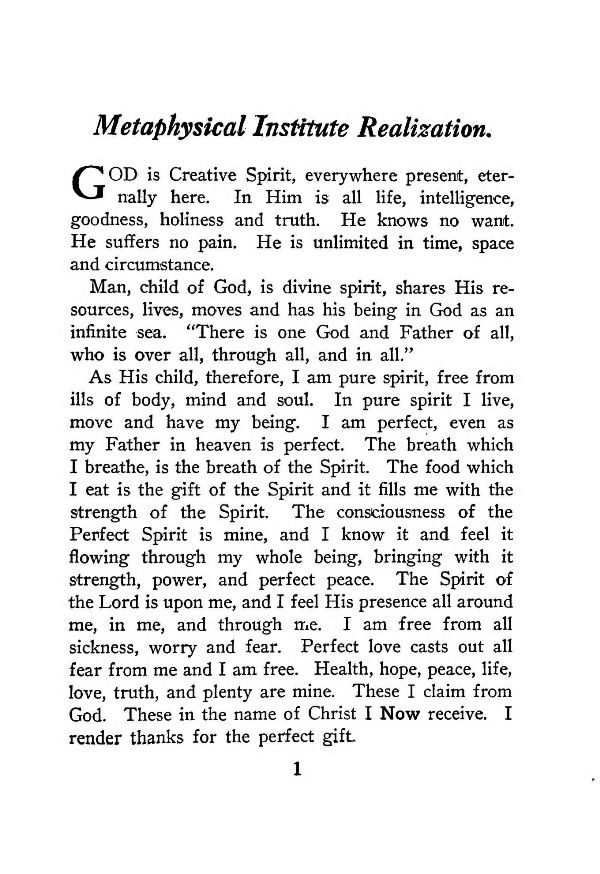 Metaphysical Institute Realization.

GOD is Creative Spirit, everywhere present, eternally here. In Him is all life, intelligence, goodness, holiness and truth. He knows no want. He suffers no pain. He is unlimited in time, space and circumstance.

Man, child of God, is divine spirit, shares His resources, lives, moves and has his being in God as an infinite sea. "There is one God and Father of all, who is over all, through all, and in all."

As His child, therefore, I am pure spirit, free from ills of body, mind and soul. In pure spirit I live, move and have my being. I am perfect, even as my Father in heaven is perfect. The breath which I breathe, is the breath of the Spirit. The food which I eat is the gift of the Spirit and it fills me with the strength of the Spirit. The consciousness of the Perfect Spirit is mine, and I know it and feel it flowing through my whole being, bringing with it strength, power, and perfect peace. The Spirit of the Lord is upon me, and I feel His presence all around me, in me, and through me. I am free from all sickness, worry and fear. Perfect love casts out all fear from me and I am free. Health, hope, peace, life, love, truth, and plenty are mine. These I claim from God. These in the name of Christ I Now receive. I render thanks for the perfect gift.

1